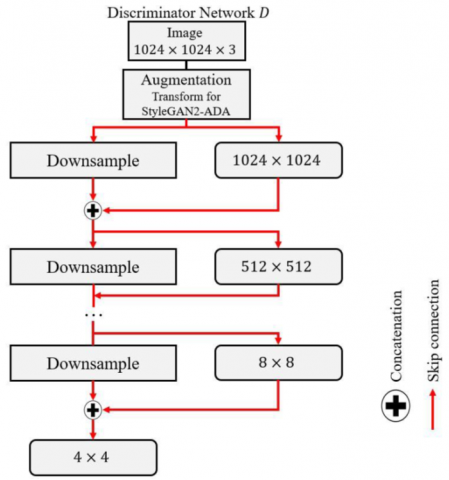 Discriminator Network $D$

Image
$1024 \times 1024 \times 3$

Augmentation
Transform for StyleGAN2-ADA

Downsample

$1024 \times 1024$

Downsample

$512 \times 512$

...

Downsample

$8 \times 8$

$4 \times 4$

Concatenation

Skip connection